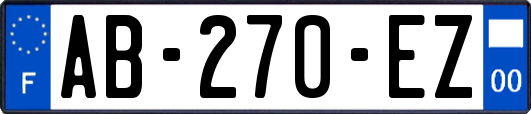 F
AB-270-EZ
00